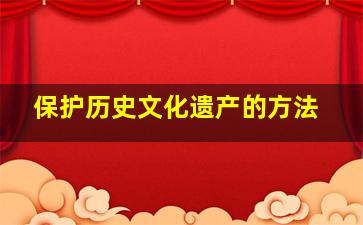 保护历史文化遗产的方法